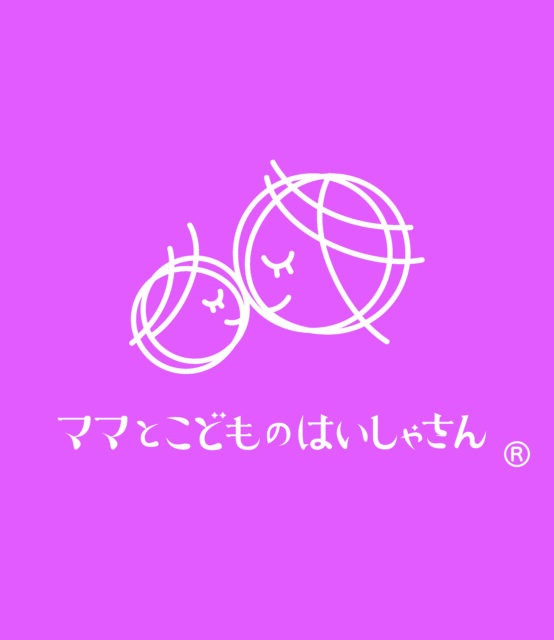 ママとこどものはいしゃさん ®